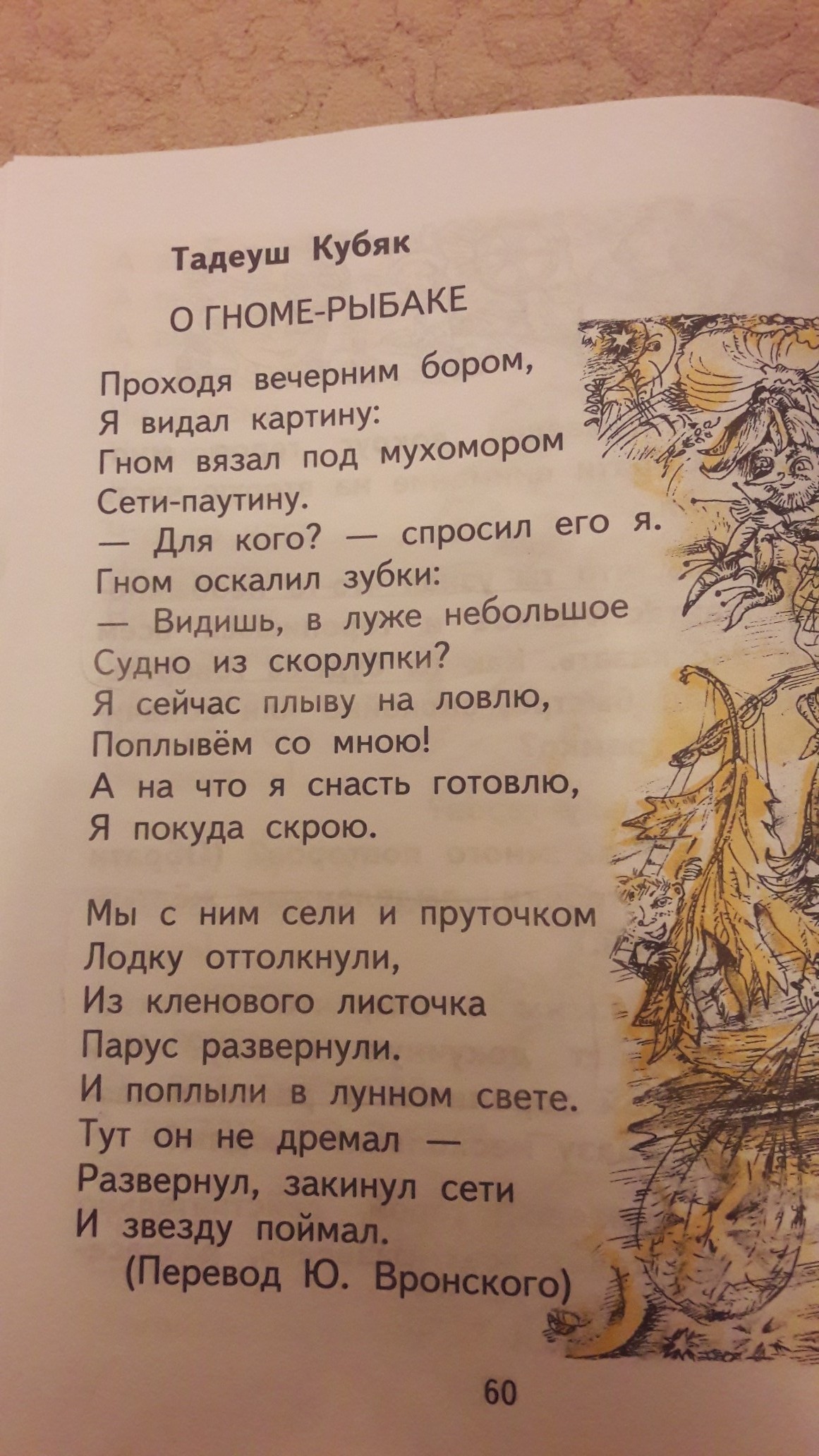 Тадеуш Кубяк

О ГНОМЕ-РЫБАКЕ

Проходя вечерним бором,
Я видал картину:
Гном вязал под мухомором
Сети-паутину.
— Для кого? — спросил его я.
Гном оскалил зубки:
— Видишь, в луже небольшое
Судно из скорлупки?
Я сейчас плыву на ловлю,
Поплывём со мною!
А на что я снасть готовлю,
Я покуда скрою.

Мы с ним сели и пруточком
Лодку оттолкнули,
Из кленового листочка
Парус развернули.
И поплыли в лунном свете.
Тут он не дремал —
Развернул, закинул сети
И звезду поймал.
(Перевод Ю. Вронского)

60